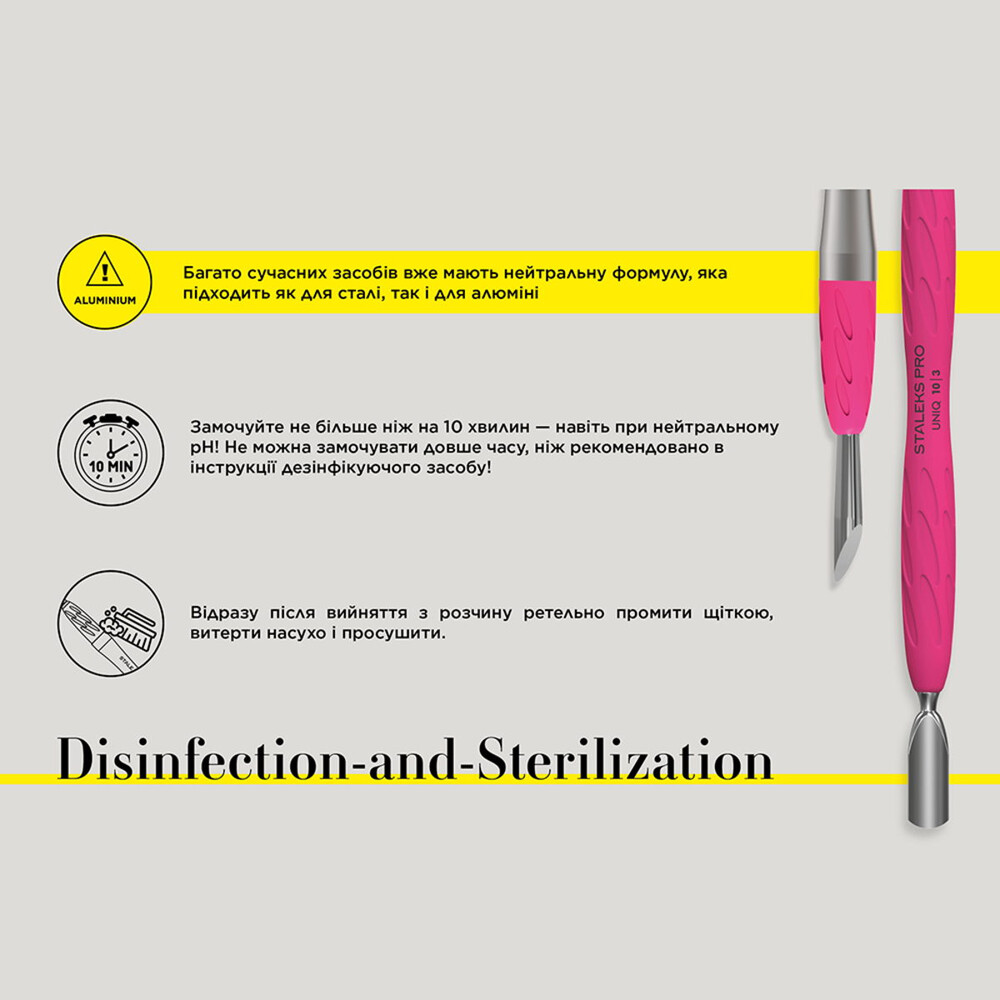 ALUMINIUM

Багато сучасних засобів вже мають нейтральну формулу, яка підходить як для сталі, так і для алюміні

10 MIN

Замочуйте не більше ніж на 10 хвилин — навіть при нейтральному pH! Не можна замочувати довше часу, ніж рекомендовано в інструкції дезінфікуючого засобу!

Відразу після вийняття з розчину ретельно промити щіткою, витерти насухо і просушити.

Disinfection-and-Sterilization

STALEKS PRO
UNIQ 10|3